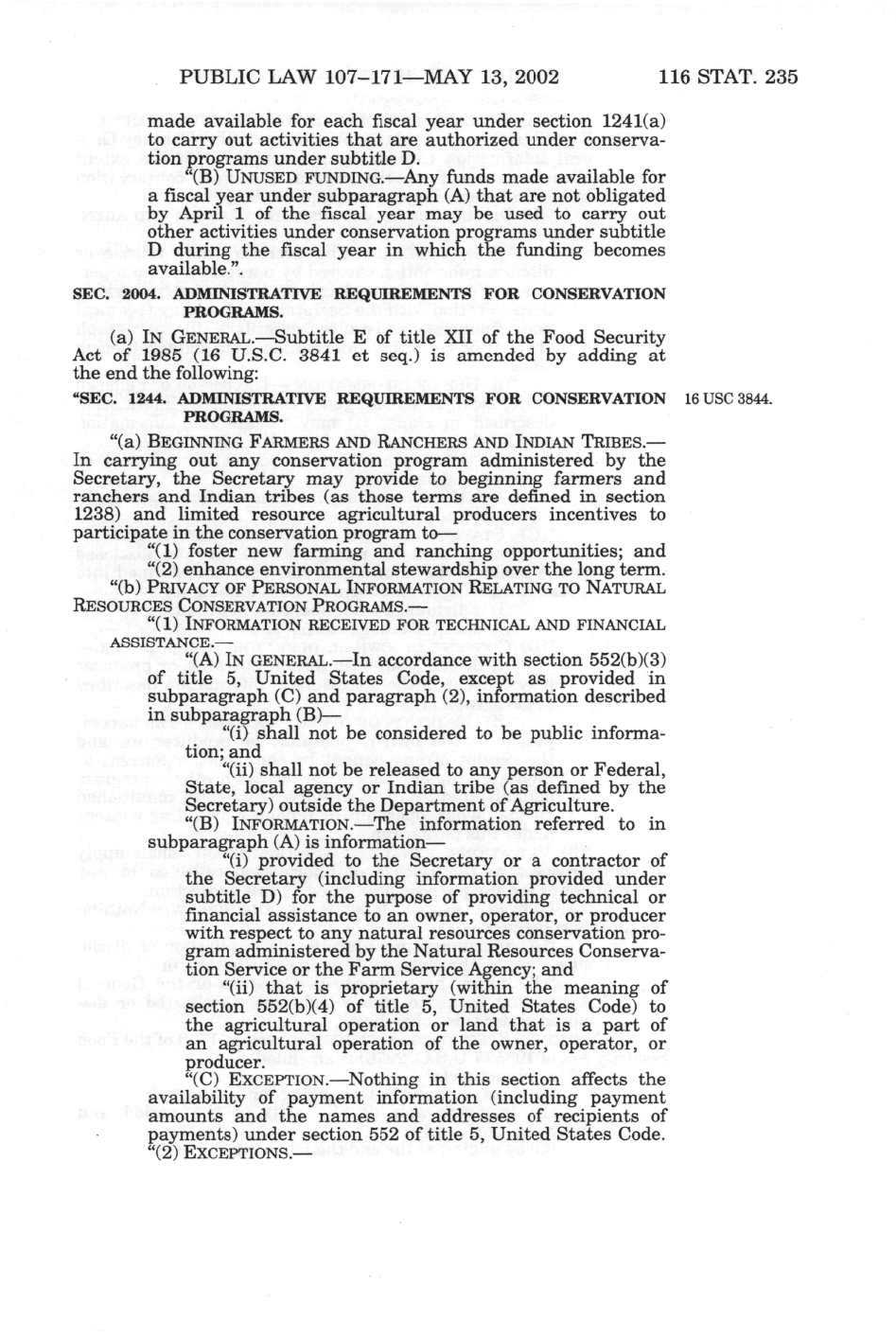 PUBLIC LAW 107–171—MAY 13, 2002 116 STAT. 235

made available for each fiscal year under section 1241(a) to carry out activities that are authorized under conservation programs under subtitle D.

"(B) UNUSED FUNDING.—Any funds made available for a fiscal year under subparagraph (A) that are not obligated by April 1 of the fiscal year may be used to carry out other activities under conservation programs under subtitle D during the fiscal year in which the funding becomes available.".

SEC. 2004. ADMINISTRATIVE REQUIREMENTS FOR CONSERVATION PROGRAMS.

(a) IN GENERAL.—Subtitle E of title XII of the Food Security Act of 1985 (16 U.S.C. 3841 et seq.) is amended by adding at the end the following:

"SEC. 1244. ADMINISTRATIVE REQUIREMENTS FOR CONSERVATION PROGRAMS.

16 USC 3844.

"(a) BEGINNING FARMERS AND RANCHERS AND INDIAN TRIBES.—In carrying out any conservation program administered by the Secretary, the Secretary may provide to beginning farmers and ranchers and Indian tribes (as those terms are defined in section 1238) and limited resource agricultural producers incentives to participate in the conservation program to—

"(1) foster new farming and ranching opportunities; and

"(2) enhance environmental stewardship over the long term.

"(b) PRIVACY OF PERSONAL INFORMATION RELATING TO NATURAL RESOURCES CONSERVATION PROGRAMS.—

"(1) INFORMATION RECEIVED FOR TECHNICAL AND FINANCIAL ASSISTANCE.—

"(A) IN GENERAL.—In accordance with section 552(b)(3) of title 5, United States Code, except as provided in subparagraph (C) and paragraph (2), information described in subparagraph (B)—

"(i) shall not be considered to be public information; and

"(ii) shall not be released to any person or Federal, State, local agency or Indian tribe (as defined by the Secretary) outside the Department of Agriculture.

"(B) INFORMATION.—The information referred to in subparagraph (A) is information—

"(i) provided to the Secretary or a contractor of the Secretary (including information provided under subtitle D) for the purpose of providing technical or financial assistance to an owner, operator, or producer with respect to any natural resources conservation program administered by the Natural Resources Conservation Service or the Farm Service Agency; and

"(ii) that is proprietary (within the meaning of section 552(b)(4) of title 5, United States Code) to the agricultural operation or land that is a part of an agricultural operation of the owner, operator, or producer.

"(C) EXCEPTION.—Nothing in this section affects the availability of payment information (including payment amounts and the names and addresses of recipients of payments) under section 552 of title 5, United States Code.

"(2) EXCEPTIONS.—